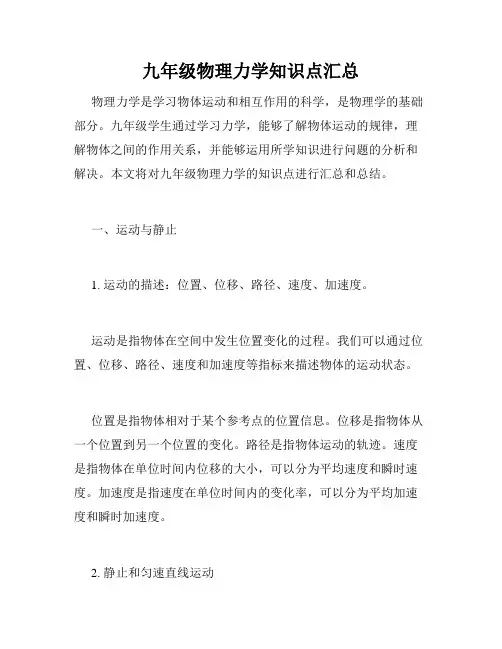 九年级物理力学知识点汇总

物理力学是学习物体运动和相互作用的科学，是物理学的基础部分。九年级学生通过学习力学，能够了解物体运动的规律，理解物体之间的作用关系，并能够运用所学知识进行问题的分析和解决。本文将对九年级物理力学的知识点进行汇总和总结。

一、运动与静止

1. 运动的描述：位置、位移、路径、速度、加速度。

运动是指物体在空间中发生位置变化的过程。我们可以通过位置、位移、路径、速度和加速度等指标来描述物体的运动状态。

位置是指物体相对于某个参考点的位置信息。位移是指物体从一个位置到另一个位置的变化。路径是指物体运动的轨迹。速度是指物体在单位时间内位移的大小，可以分为平均速度和瞬时速度。加速度是指速度在单位时间内的变化率，可以分为平均加速度和瞬时加速度。

2. 静止和匀速直线运动